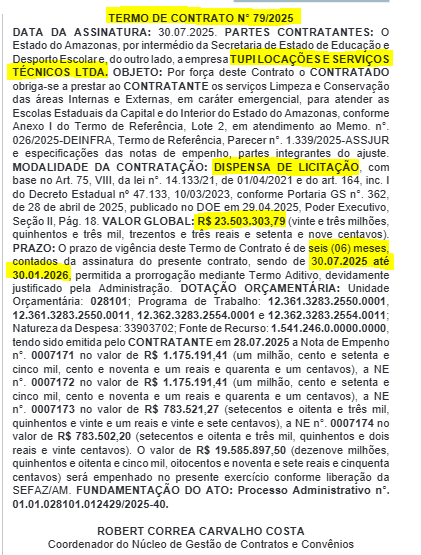 TERMO DE CONTRATO N° 79/2025

DATA DA ASSINATURA: 30.07.2025. PARTES CONTRATANTES: O Estado do Amazonas, por intermédio da Secretaria de Estado de Educação e Desporto Escolar e, do outro lado, a empresa TUPI LOCAÇÕES E SERVIÇOS TÉCNICOS LTDA. OBJETO: Por força deste Contrato o CONTRATADO obriga-se a prestar ao CONTRATANTE os serviços Limpeza e Conservação das áreas Internas e Externas, em caráter emergencial, para atender as Escolas Estaduais da Capital e do Interior do Estado do Amazonas, conforme Anexo I do Termo de Referência, Lote 2, em atendimento ao Memo. n°. 026/2025-DEINFRA, Termo de Referência, Parecer n°. 1.339/2025-ASSJUR e especificações das notas de empenho, partes integrantes do ajuste. MODALIDADE DA CONTRATAÇÃO: DISPENSA DE LICITAÇÃO, com base no Art. 75, VIII, da lei n°. 14.133/21, de 01/04/2021 e do art. 164, inc. I do Decreto Estadual n° 47.133, 10/03/2023, conforme Portaria GS n°. 362, de 28 de abril de 2025, publicado no DOE em 29.04.2025, Poder Executivo, Seção II, Pág. 18. VALOR GLOBAL: R$ 23.503.303,79 (vinte e três milhões, quinhentos e três mil, trezentos e três reais e setenta e nove centavos). PRAZO: O prazo de vigência deste Termo de Contrato é de seis (06) meses, contados da assinatura do presente contrato, sendo de 30.07.2025 até 30.01.2026, permitida a prorrogação mediante Termo Aditivo, devidamente justificado pela Administração. DOTAÇÃO ORÇAMENTÁRIA: Unidade Orçamentária: 028101; Programa de Trabalho: 12.361.3283.2550.0001, 12.361.3283.2550.0011, 12.362.3283.2554.0001 e 12.362.3283.2554.0011; Natureza da Despesa: 33903702; Fonte de Recurso: 1.541.246.0.0000.0000, tendo sido emitida pelo CONTRATANTE em 28.07.2025 a Nota de Empenho n°. 0007171 no valor de R$ 1.175.191,41 (um milhão, cento e setenta e cinco mil, cento e noventa e um reais e quarenta e um centavos), a NE n°. 0007172 no valor de R$ 1.175.191,41 (um milhão, cento e setenta e cinco mil, cento e noventa e um reais e quarenta e um centavos), a NE n°. 0007173 no valor de R$ 783.521,27 (setecentos e oitenta e três mil, quinhentos e vinte e um reais e vinte e sete centavos), a NE n°. 0007174 no valor de R$ 783.502,20 (setecentos e oitenta e três mil, quinhentos e dois reais e vinte centavos). O valor de R$ 19.585.897,50 (dezenove milhões, quinhentos e oitenta e cinco mil, oitocentos e noventa e sete reais e cinquenta centavos) será empenhado no presente exercício conforme liberação da SEFAZ/AM. FUNDAMENTAÇÃO DO ATO: Processo Administrativo n°. 01.01.028101.012429/2025-40.

ROBERT CORREA CARVALHO COSTA
Coordenador do Núcleo de Gestão de Contratos e Convênios